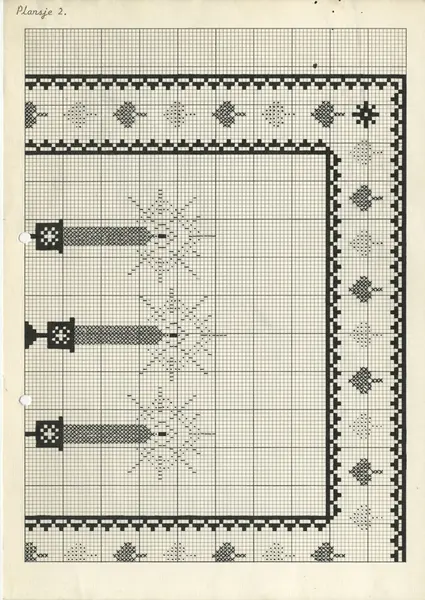 Plansje 2.